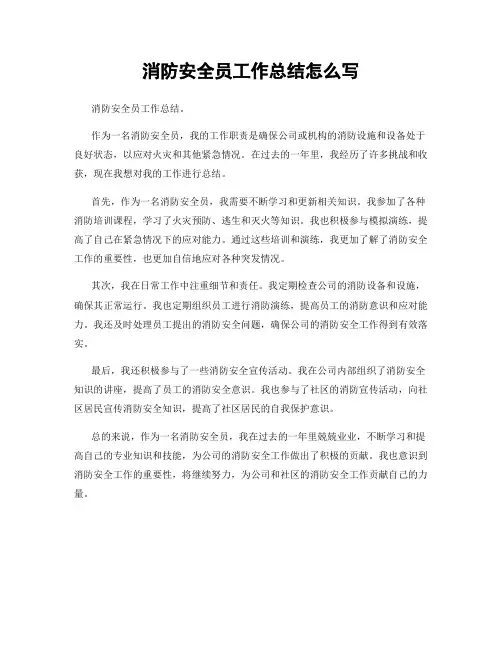 消防安全员工作总结怎么写

消防安全员工作总结。

作为一名消防安全员，我的工作职责是确保公司或机构的消防设施和设备处于良好状态，以应对火灾和其他紧急情况。在过去的一年里，我经历了许多挑战和收获，现在我想对我的工作进行总结。

首先，作为一名消防安全员，我需要不断学习和更新相关知识。我参加了各种消防培训课程，学习了火灾预防、逃生和灭火等知识。我也积极参与模拟演练，提高了自己在紧急情况下的应对能力。通过这些培训和演练，我更加了解了消防安全工作的重要性，也更加自信地应对各种突发情况。

其次，我在日常工作中注重细节和责任。我定期检查公司的消防设备和设施，确保其正常运行。我也定期组织员工进行消防演练，提高员工的消防意识和应对能力。我还及时处理员工提出的消防安全问题，确保公司的消防安全工作得到有效落实。

最后，我还积极参与了一些消防安全宣传活动。我在公司内部组织了消防安全知识的讲座，提高了员工的消防安全意识。我也参与了社区的消防宣传活动，向社区居民宣传消防安全知识，提高了社区居民的自我保护意识。

总的来说，作为一名消防安全员，我在过去的一年里兢兢业业，不断学习和提高自己的专业知识和技能，为公司的消防安全工作做出了积极的贡献。我也意识到消防安全工作的重要性，将继续努力，为公司和社区的消防安全工作贡献自己的力量。